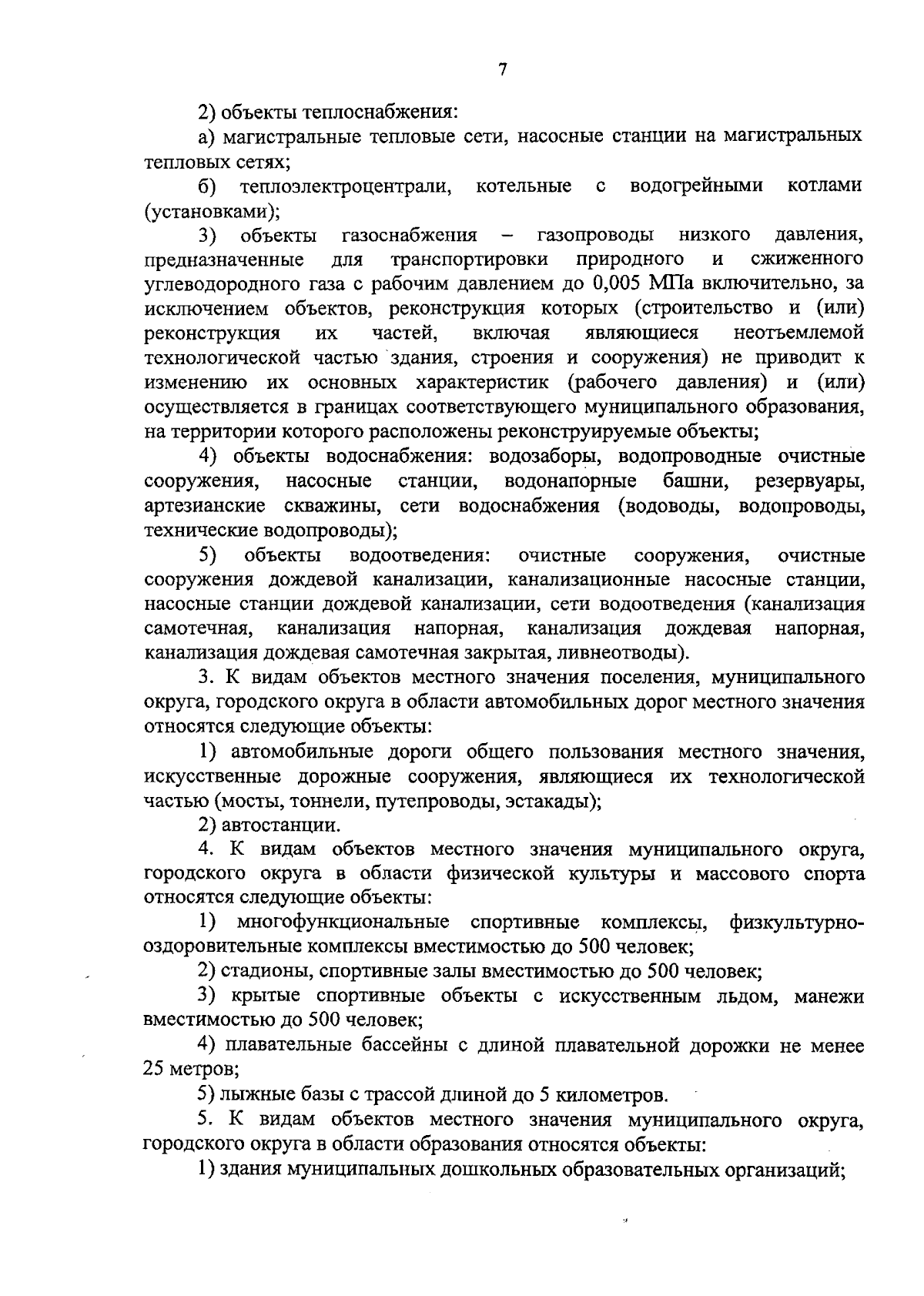 7

2) объекты теплоснабжения:

а) магистральные тепловые сети, насосные станции на магистральных тепловых сетях;

б) теплоэлектроцентрали, котельные с водогрейными котлами (установками);

3) объекты газоснабжения – газопроводы низкого давления, предназначенные для транспортировки природного и сжиженного углеводородного газа с рабочим давлением до 0,005 МПа включительно, за исключением объектов, реконструкция которых (строительство и (или) реконструкция их частей, включая являющиеся неотъемлемой технологической частью здания, строения и сооружения) не приводит к изменению их основных характеристик (рабочего давления) и (или) осуществляется в границах соответствующего муниципального образования, на территории которого расположены реконструируемые объекты;

4) объекты водоснабжения: водозаборы, водопроводные очистные сооружения, насосные станции, водонапорные башни, резервуары, артезианские скважины, сети водоснабжения (водоводы, водопроводы, технические водопроводы);

5) объекты водоотведения: очистные сооружения, очистные сооружения дождевой канализации, канализационные насосные станции, насосные станции дождевой канализации, сети водоотведения (канализация самотечная, канализация напорная, канализация дождевая напорная, канализация дождевая самотечная закрытая, ливнеотводы).

3. К видам объектов местного значения поселения, муниципального округа, городского округа в области автомобильных дорог местного значения относятся следующие объекты:

1) автомобильные дороги общего пользования местного значения, искусственные дорожные сооружения, являющиеся их технологической частью (мосты, тоннели, путепроводы, эстакады);

2) автостанции.

4. К видам объектов местного значения муниципального округа, городского округа в области физической культуры и массового спорта относятся следующие объекты:

1) многофункциональные спортивные комплексы, физкультурно-оздоровительные комплексы вместимостью до 500 человек;

2) стадионы, спортивные залы вместимостью до 500 человек;

3) крытые спортивные объекты с искусственным льдом, манежи вместимостью до 500 человек;

4) плавательные бассейны с длиной плавательной дорожки не менее 25 метров;

5) лыжные базы с трассой длиной до 5 километров.

5. К видам объектов местного значения муниципального округа, городского округа в области образования относятся объекты:

1) здания муниципальных дошкольных образовательных организаций;